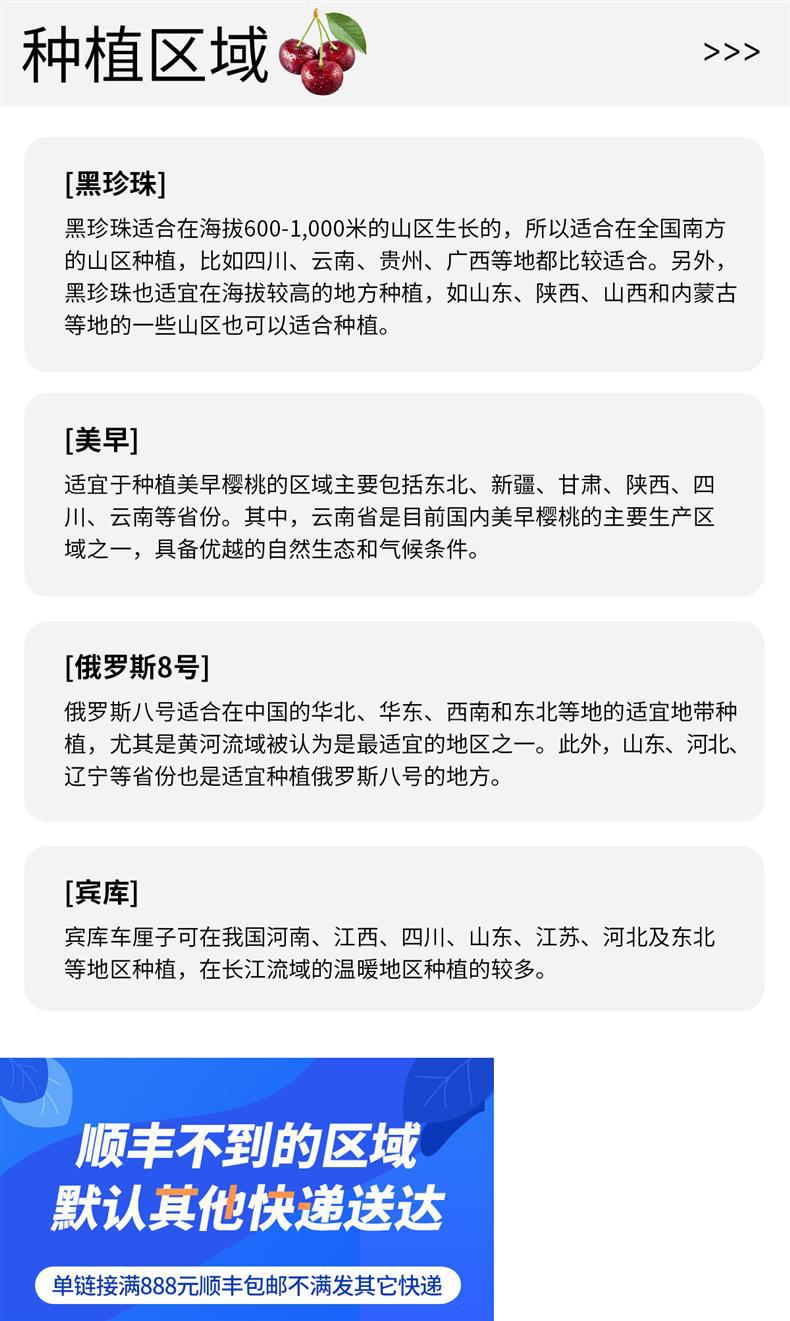 种植区域

>>>

[黑珍珠]

黑珍珠适合在海拔600-1,000米的山区生长的，所以适合在全国南方的山区种植，比如四川、云南、贵州、广西等地都比较适合。另外，黑珍珠也适宜在海拔较高的地方种植，如山东、陕西、山西和内蒙古等地的一些山区也可以适合种植。

[美早]

适宜于种植美早樱桃的区域主要包括东北、新疆、甘肃、陕西、四川、云南等省份。其中，云南省是目前国内美早樱桃的主要生产区域之一，具备优越的自然生态和气候条件。

[俄罗斯8号]

俄罗斯八号适合在中国的华北、华东、西南和东北等地的适宜地带种植，尤其是黄河流域被认为是最适宜的地区之一。此外，山东、河北、辽宁等省份也是适宜种植俄罗斯八号的地方。

[宾库]

宾库车厘子可在我国河南、江西、四川、山东、江苏、河北及东北等地区种植，在长江流域的温暖地区种植的较多。

顺丰不到的区域
默认其他快递送达

单链接满888元顺丰包邮不满发其它快递